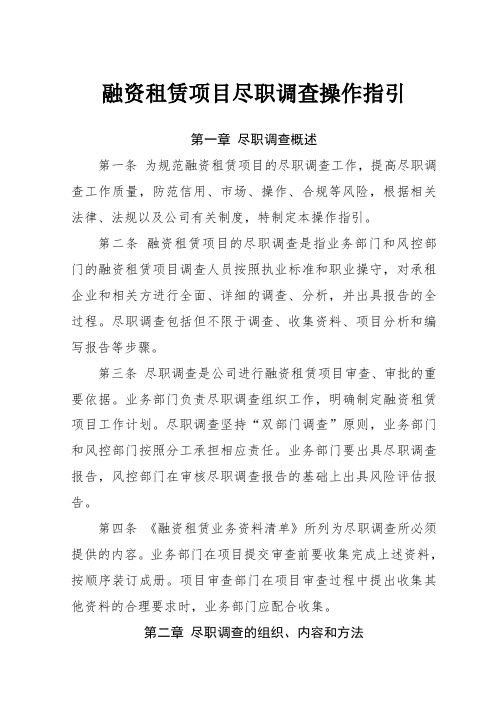 融资租赁项目尽职调查操作指引

第一章 尽职调查概述

第一条 为规范融资租赁项目的尽职调查工作，提高尽职调查工作质量，防范信用、市场、操作、合规等风险，根据相关法律、法规以及公司有关制度，特制定本操作指引。

第二条 融资租赁项目的尽职调查是指业务部门和风控部门的融资租赁项目调查人员按照执业标准和职业操守，对承租企业和相关方进行全面、详细的调查、分析，并出具报告的全过程。尽职调查包括但不限于调查、收集资料、项目分析和编写报告等步骤。

第三条 尽职调查是公司进行融资租赁项目审查、审批的重要依据。业务部门负责尽职调查组织工作，明确制定融资租赁项目工作计划。尽职调查坚持“双部门调查”原则，业务部门和风控部门按照分工承担相应责任。业务部门要出具尽职调查报告，风控部门在审核尽职调查报告的基础上出具风险评估报告。

第四条 《融资租赁业务资料清单》所列为尽职调查所必须提供的内容。业务部门在项目提交审查前要收集完成上述资料，按顺序装订成册。项目审查部门在项目审查过程中提出收集其他资料的合理要求时，业务部门应配合收集。

第二章 尽职调查的组织、内容和方法